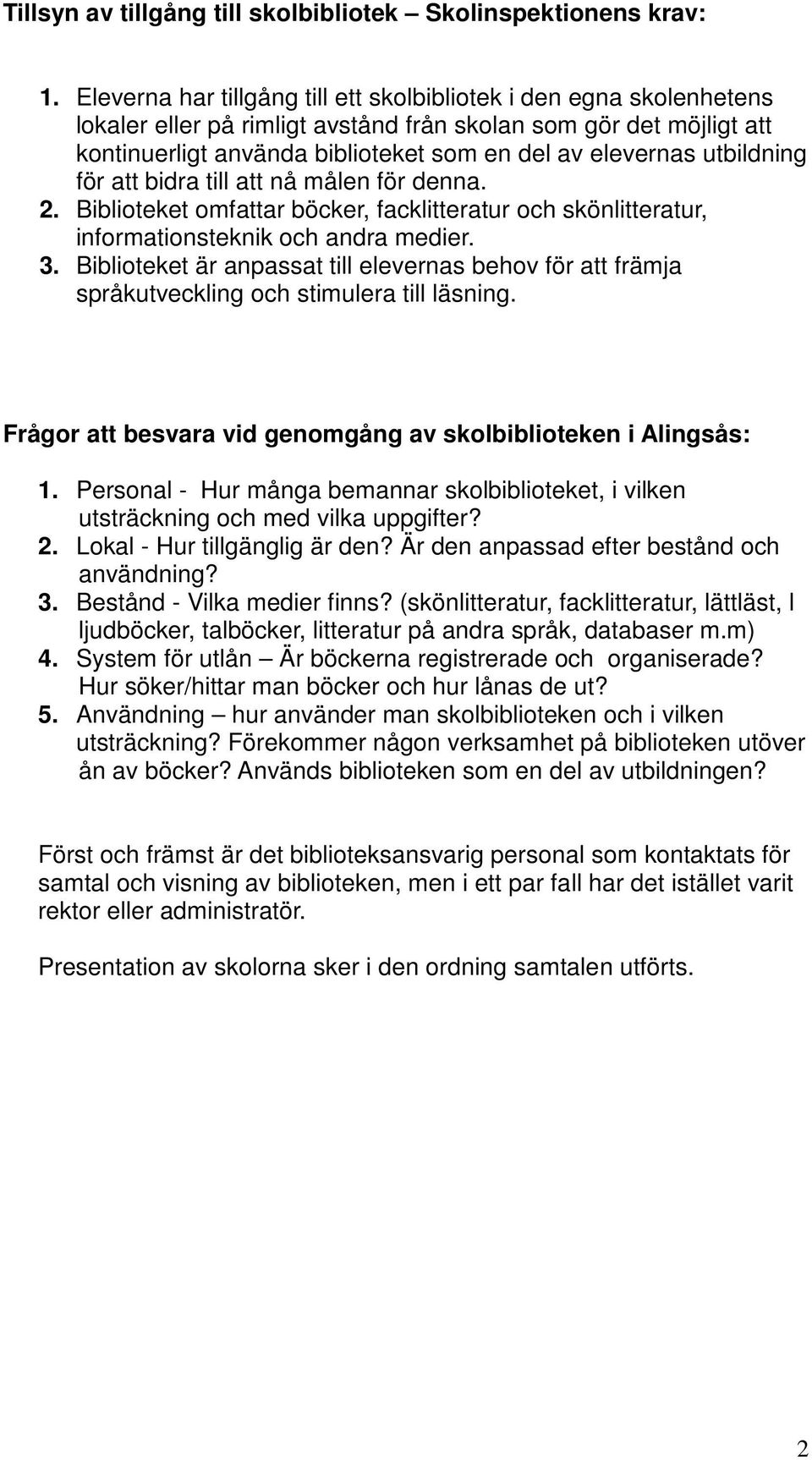 Tillsyn av tillgång till skolbibliotek – Skolinspektionens krav:

1. Eleverna har tillgång till ett skolbibliotek i den egna skolenhetens lokaler eller på rimligt avstånd från skolan som gör det möjligt att kontinuerligt använda biblioteket som en del av elevernas utbildning för att bidra till att nå målen för denna.
2. Biblioteket omfattar böcker, facklitteratur och skönlitteratur, informationsteknik och andra medier.
3. Biblioteket är anpassat till elevernas behov för att främja språkutveckling och stimulera till läsning.

Frågor att besvara vid genomgång av skolbiblioteken i Alingsås:

1. Personal - Hur många bemannar skolbiblioteket, i vilken utsträckning och med vilka uppgifter?
2. Lokal - Hur tillgänglig är den? Är den anpassad efter bestånd och användning?
3. Bestånd - Vilka medier finns? (skönlitteratur, facklitteratur, lättläst, l ljudböcker, talböcker, litteratur på andra språk, databaser m.m)
4. System för utlån – Är böckerna registrerade och organiserade? Hur söker/hittar man böcker och hur lånas de ut?
5. Användning – hur använder man skolbiblioteken och i vilken utsträckning? Förekommer någon verksamhet på biblioteken utöver ån av böcker? Används biblioteken som en del av utbildningen?

Först och främst är det biblioteksansvarig personal som kontaktats för samtal och visning av biblioteken, men i ett par fall har det istället varit rektor eller administratör.

Presentation av skolorna sker i den ordning samtalen utförts.

2